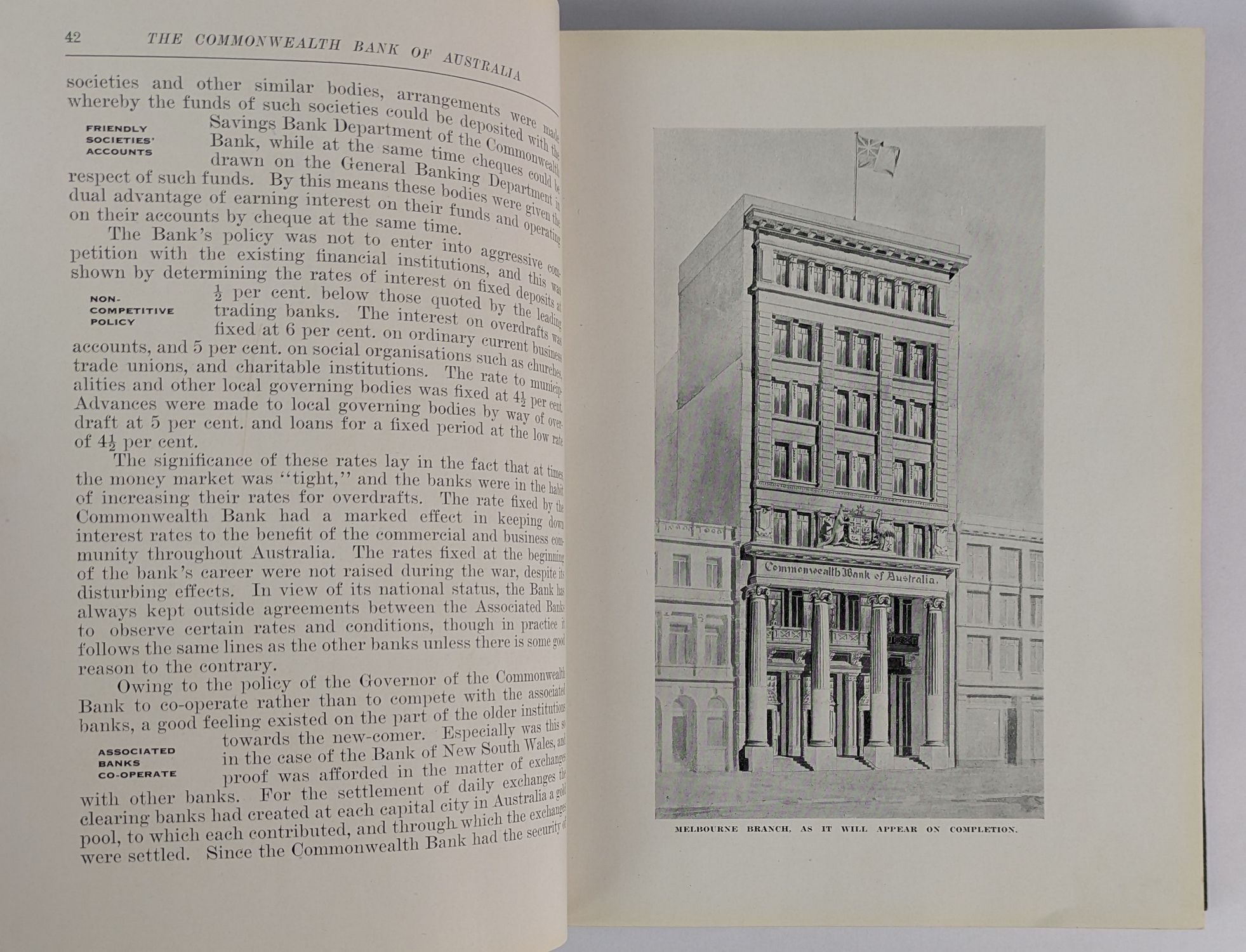 42 THE COMMONWEALTH BANK OF AUSTRALIA

societies and other similar bodies, arrangements were made whereby the funds of such societies could be deposited with the Savings Bank Department of the Commonwealth Bank, while at the same time cheques could be drawn on the General Banking Department in respect of such funds. By this means these bodies were given the dual advantage of earning interest on their funds and operating on their accounts by cheque at the same time.

FRIENDLY SOCIETIES' ACCOUNTS

The Bank's policy was not to enter into aggressive competition with the existing financial institutions, and this was shown by determining the rates of interest on fixed deposits at $\frac{1}{2}$ per cent. below those quoted by the leading trading banks. The interest on overdrafts was fixed at 6 per cent. on ordinary current business accounts, and 5 per cent. on social organisations such as churches, trade unions, and charitable institutions. The rate to municipalities and other local governing bodies was fixed at $4\frac{1}{2}$ per cent. Advances were made to local governing bodies by way of overdraft at 5 per cent. and loans for a fixed period at the low rate of $4\frac{1}{2}$ per cent.

NON-COMPETITIVE POLICY

The significance of these rates lay in the fact that at times the money market was "tight," and the banks were in the habit of increasing their rates for overdrafts. The rate fixed by the Commonwealth Bank had a marked effect in keeping down interest rates to the benefit of the commercial and business community throughout Australia. The rates fixed at the beginning of the bank's career were not raised during the war, despite its disturbing effects. In view of its national status, the Bank has always kept outside agreements between the Associated Banks to observe certain rates and conditions, though in practice it follows the same lines as the other banks unless there is some good reason to the contrary.

Owing to the policy of the Governor of the Commonwealth Bank to co-operate rather than to compete with the associated banks, a good feeling existed on the part of the older institutions towards the new-comer. Especially was this so in the case of the Bank of New South Wales, and proof was afforded in the matter of exchanges with other banks. For the settlement of daily exchanges the clearing banks had created at each capital city in Australia a gold pool, to which each contributed, and through which the exchanges were settled. Since the Commonwealth Bank had the security of

ASSOCIATED BANKS CO-OPERATE

Commonwealth Bank of Australia.

MELBOURNE BRANCH, AS IT WILL APPEAR ON COMPLETION.